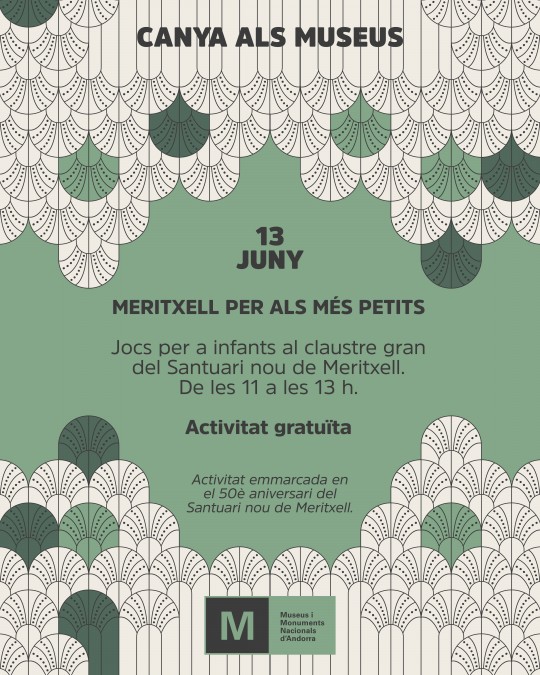 CANYA ALS MUSEUS

13
JUNY

MERITXELL PER ALS MÉS PETITS

Jocs per a infants al claustre gran del Santuari nou de Meritxell.
De les 11 a les 13 h.

Activitat gratuïta

Activitat emmarcada en el 50è aniversari del Santuari nou de Meritxell.

M
Museus i
Monuments
Nacionals
d'Andorra